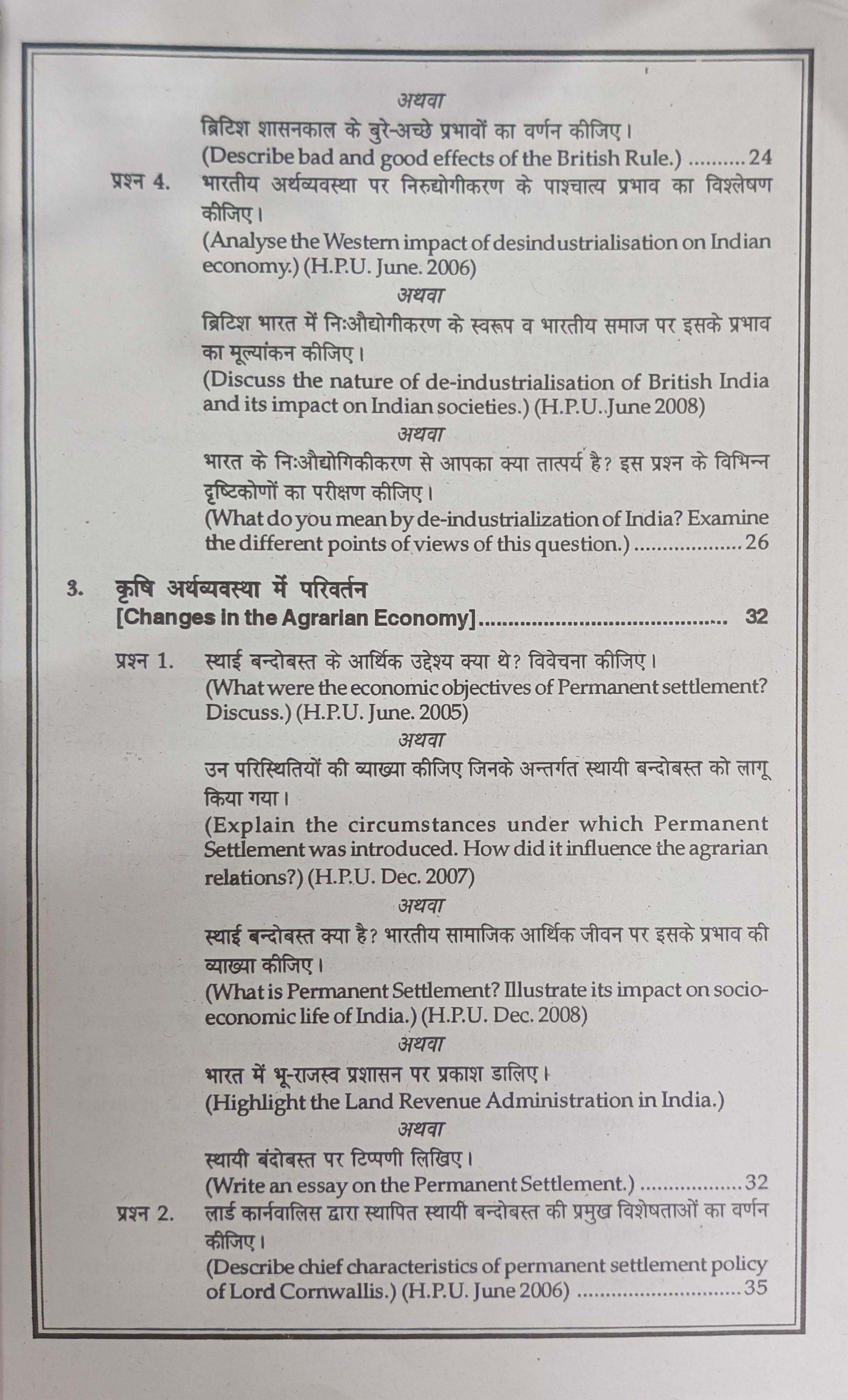 अथवा

ब्रिटिश शासनकाल के बुरे-अच्छे प्रभावों का वर्णन कीजिए।

(Describe bad and good effects of the British Rule.) 24

प्रश्न 4. भारतीय अर्थव्यवस्था पर निरुद्योगीकरण के पाश्चात्य प्रभाव का विश्लेषण कीजिए।

(Analyse the Western impact of desindustrialisation on Indian economy.) (H.P.U. June. 2006)

अथवा

ब्रिटिश भारत में निःऔद्योगीकरण के स्वरूप व भारतीय समाज पर इसके प्रभाव का मूल्यांकन कीजिए।

(Discuss the nature of de-industrialisation of British India and its impact on Indian societies.) (H.P.U..June 2008)

अथवा

भारत के निःऔद्योगिकीकरण से आपका क्या तात्पर्य है? इस प्रश्न के विभिन्न दृष्टिकोणों का परीक्षण कीजिए।

(What do you mean by de-industrialization of India? Examine the different points of views of this question.) 26

3. कृषि अर्थव्यवस्था में परिवर्तन
[Changes in the Agrarian Economy] 32

प्रश्न 1. स्थाई बन्दोबस्त के आर्थिक उद्देश्य क्या थे? विवेचना कीजिए।

(What were the economic objectives of Permanent settlement? Discuss.) (H.P.U. June. 2005)

अथवा

उन परिस्थितियों की व्याख्या कीजिए जिनके अन्तर्गत स्थायी बन्दोबस्त को लागू किया गया।

(Explain the circumstances under which Permanent Settlement was introduced. How did it influence the agrarian relations?) (H.P.U. Dec. 2007)

अथवा

स्थाई बन्दोबस्त क्या है? भारतीय सामाजिक आर्थिक जीवन पर इसके प्रभाव की व्याख्या कीजिए।

(What is Permanent Settlement? Illustrate its impact on socio-economic life of India.) (H.P.U. Dec. 2008)

अथवा

भारत में भू-राजस्व प्रशासन पर प्रकाश डालिए।

(Highlight the Land Revenue Administration in India.)

अथवा

स्थायी बंदोबस्त पर टिप्पणी लिखिए।

(Write an essay on the Permanent Settlement.) 32

प्रश्न 2. लार्ड कार्नवालिस द्वारा स्थापित स्थायी बन्दोबस्त की प्रमुख विशेषताओं का वर्णन कीजिए।

(Describe chief characteristics of permanent settlement policy of Lord Cornwallis.) (H.P.U. June 2006) 35